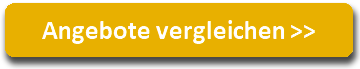 Angebote vergleichen >>